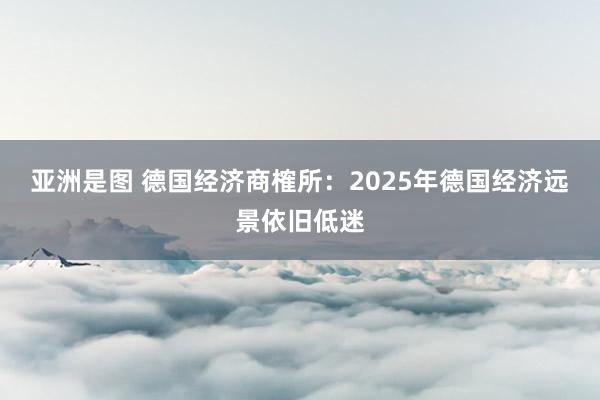 亚洲是图 德国经济商榷所：2025年德国经济远景依旧低迷